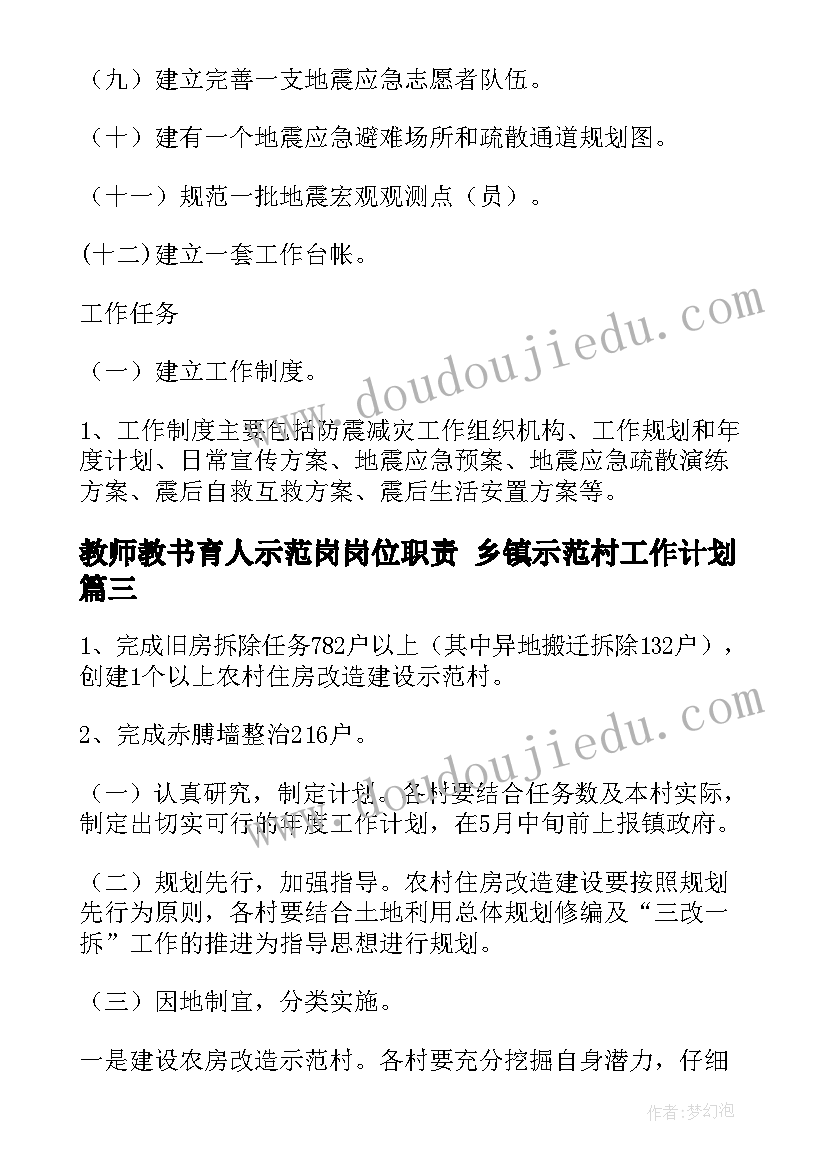 （九）建立完善一支地震应急志愿者队伍。

（十）建有一个地震应急避难场所和疏散通道规划图。

（十一）规范一批地震宏观观测点（员）。

(十二)建立一套工作台帐。

工作任务

（一）建立工作制度。

1、工作制度主要包括防震减灾工作组织机构、工作规划和年度计划、日常宣传方案、地震应急预案、地震应急疏散演练方案、震后自救互救方案、震后生活安置方案等。

教师教书育人示范岗岗位职责 乡镇示范村工作计划篇三

1、完成旧房拆除任务782户以上（其中异地搬迁拆除132户），创建1个以上农村住房改造建设示范村。

2、完成赤膊墙整治216户。

（一）认真研究，制定计划。各村要结合任务数及本村实际，制定出切实可行的年度工作计划，在5月中旬前上报镇政府。

（二）规划先行，加强指导。农村住房改造建设要按照规划先行为原则，各村要结合土地利用总体规划修编及“三改一拆”工作的推进为指导思想进行规划。

（三）因地制宜，分类实施。

一是建设农房改造示范村。各村要充分挖掘自身潜力，仔细

www.doudoujiedu.com

www.doudoujiedu.com

作者：梦幻泡